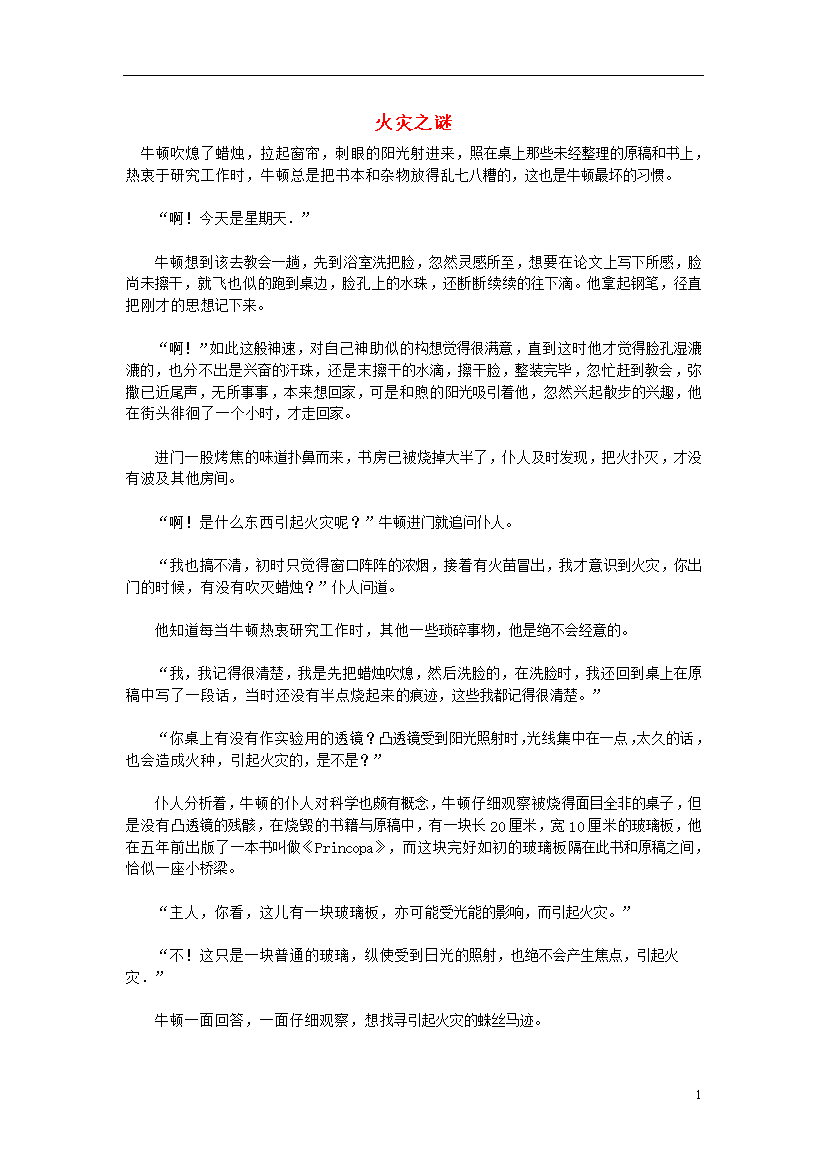 火灾之谜

牛顿吹熄了蜡烛，拉起窗帘，刺眼的阳光射进来，照在桌上那些未经整理的原稿和书上，热衷于研究工作时，牛顿总是把书本和杂物放得乱七八糟的，这也是牛顿最坏的习惯。

“啊！今天是星期天.”

牛顿想到该去教会一趟，先到浴室洗把脸，忽然灵感所至，想要在论文上写下所感，脸尚未擦干，就飞也似的跑到桌边，脸孔上的水珠，还断断续续的往下滴。他拿起钢笔，径直把刚才的思想记下来。

“啊！”如此这般神速，对自己神助似的构想觉得很满意，直到这时他才觉得脸孔湿漉漉的，也分不出是兴奋的汗珠，还是未擦干的水滴，擦干脸，整装完毕，忽忙赶到教会，弥撒已近尾声，无所事事，本来想回家，可是和煦的阳光吸引着他，忽然兴起散步的兴趣，他在街头徘徊了一个小时，才走回家。

进门一股烤焦的味道扑鼻而来，书房已被烧掉大半了，仆人及时发现，把火扑灭，才没有波及其他房间。

“啊！是什么东西引起火灾呢？”牛顿进门就追问仆人。

“我也搞不清，初时只觉得窗口阵阵的浓烟，接着有火苗冒出，我才意识到火灾，你出门的时候，有没有吹灭蜡烛？”仆人问道。

他知道每当牛顿热衷研究工作时，其他一些琐碎事物，他是绝不会经意的。

“我，我记得很清楚，我是先把蜡烛吹熄，然后洗脸的，在洗脸时，我还回到桌上在原稿中写了一段话，当时还没有半点烧起来的痕迹，这些我都记得很清楚。”

“你桌上有没有作实验用的透镜？凸透镜受到阳光照射时,光线集中在一点,太久的话，也会造成火种，引起火灾的，是不是？”

仆人分析着，牛顿的仆人对科学也颇有概念，牛顿仔细观察被烧得面目全非的桌子，但是没有凸透镜的残骸，在烧毁的书籍与原稿中，有一块长20厘米，宽10厘米的玻璃板，他在五年前出版了一本书叫做《Princopa》，而这块完好如初的玻璃板隔在此书和原稿之间，恰似一座小桥梁。

“主人，你看，这儿有一块玻璃板，亦可能受光能的影响，而引起火灾。”

“不！这只是一块普通的玻璃，纵使受到日光的照射，也绝不会产生焦点，引起火灾.”

牛顿一面回答，一面仔细观察，想找寻引起火灾的蛛丝马迹。

1